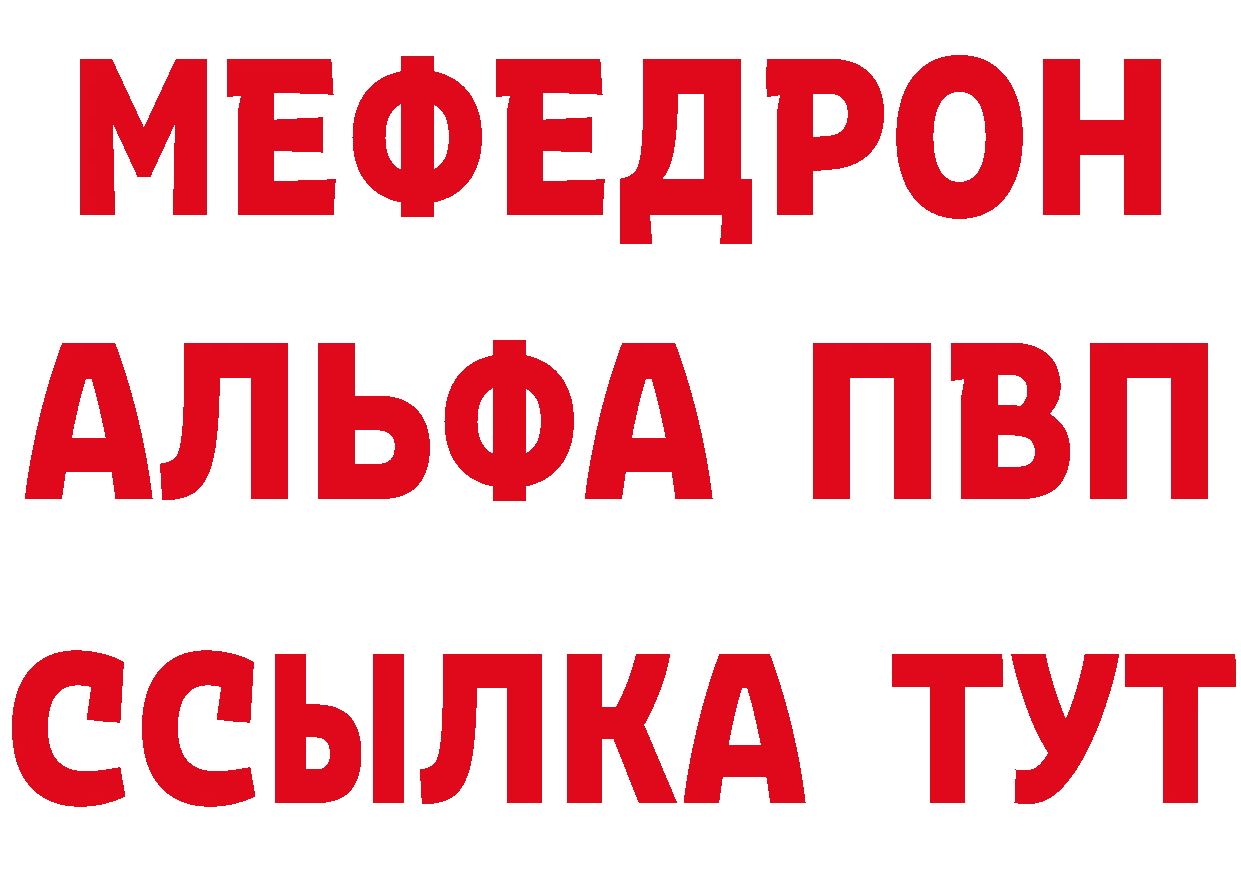 МЕФЕДРОН
АЛЬФА ПВП
ССЫЛКА ТУТ